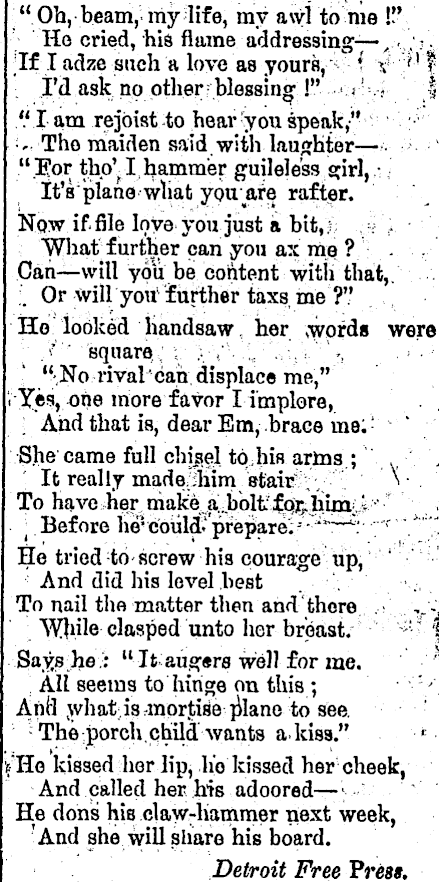 "Oh, beam, my life, my awl to me!"
He cried, his flame addressing—
If I adze such a love as yours,
I'd ask no other blessing!"

"I am rejoist to hear you speak,"
The maiden said with laughter—
"For tho' I hammer guileless girl,
It's plane what you are rafter.

Now if file love you just a bit,
What further can you ax me?
Can—will you be content with that,
Or will you further taxs me?"

He looked handsaw her words were square
"No rival can displace me,"
Yes, one more favor I implore,
And that is, dear Em, brace me.

She came full chisel to his arms;
It really made him stair
To have her make a bolt for him
Before he could prepare.

He tried to screw his courage up,
And did his level best
To nail the matter then and there
While clasped unto her breast.

Says he: "It augers well for me.
All seems to hinge on this;
And what is mortise plane to see
The porch child wants a kiss."

He kissed her lip, he kissed her cheek,
And called her his adoored—
He dons his claw-hammer next week,
And she will share his board.

Detroit Free Press.